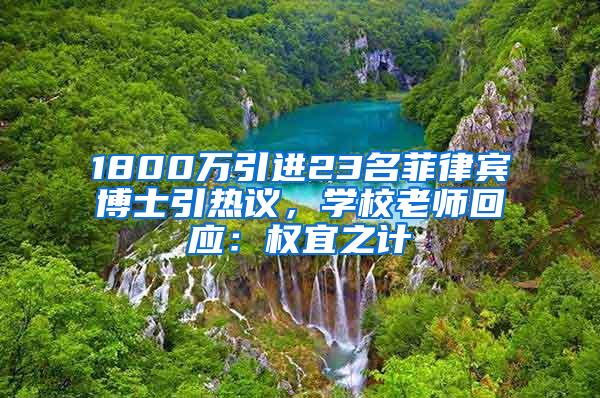 1800万引进23名菲律宾博士引热议，学校老师回应：权宜之计